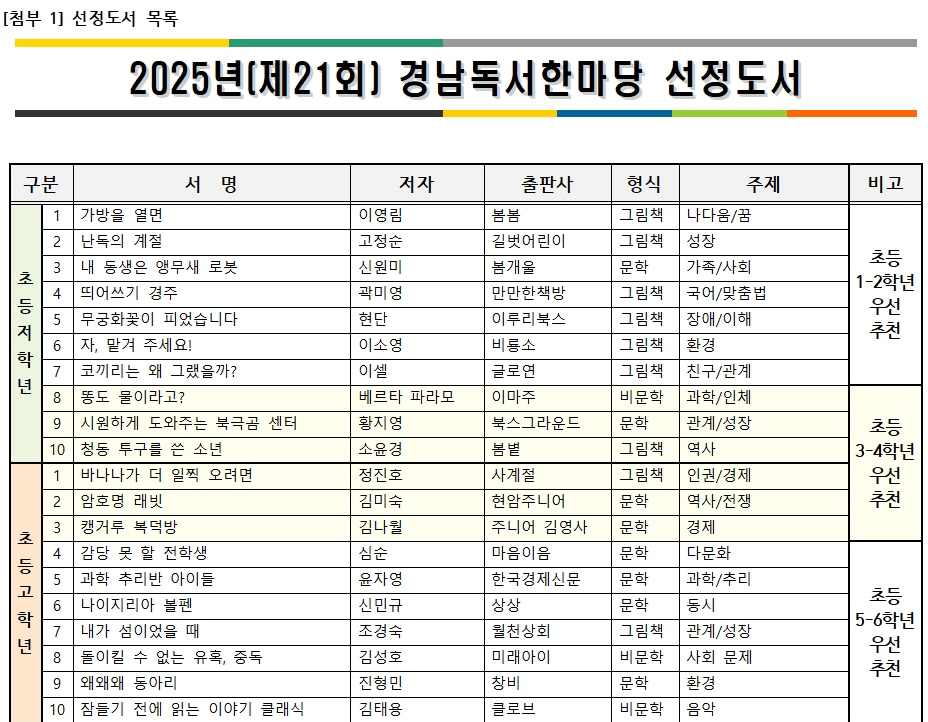 [첨부 1] 선정도서 목록

2025년(제21회) 경남독서한마당 선정도서

| 구분 | | 서 명 | 저자 | 출판사 | 형식 | 주제 | 비고 |
|---|---|---|---|---|---|---|---|
| 초등저학년 | 1 | 가방을 열면 | 이영림 | 봄봄 | 그림책 | 나다움/꿈 | 초등 1-2학년 우선 추천 |
| | 2 | 난독의 계절 | 고정순 | 길벗어린이 | 그림책 | 성장 | |
| | 3 | 내 동생은 앵무새 로봇 | 신원미 | 봄개울 | 문학 | 가족/사회 | |
| | 4 | 띄어쓰기 경주 | 곽미영 | 만만한책방 | 그림책 | 국어/맞춤법 | |
| | 5 | 무궁화꽃이 피었습니다 | 현단 | 이루리북스 | 그림책 | 장애/이해 | |
| | 6 | 자, 맡겨 주세요! | 이소영 | 비룡소 | 그림책 | 환경 | |
| | 7 | 코끼리는 왜 그랬을까? | 이셀 | 글로연 | 그림책 | 친구/관계 | |
| | 8 | 똥도 물이라고? | 베르타 파라모 | 이마주 | 비문학 | 과학/인체 | 초등 3-4학년 우선 추천 |
| | 9 | 시원하게 도와주는 북극곰 센터 | 황지영 | 북스그라운드 | 문학 | 관계/성장 | |
| | 10 | 청동 투구를 쓴 소년 | 소윤경 | 봄볕 | 그림책 | 역사 | |
| 초등고학년 | 1 | 바나나가 더 일찍 오려면 | 정진호 | 사계절 | 그림책 | 인권/경제 | |
| | 2 | 암호명 래빗 | 김미숙 | 현암주니어 | 문학 | 역사/전쟁 | |
| | 3 | 캥거루 복덕방 | 김나월 | 주니어 김영사 | 문학 | 경제 | |
| | 4 | 감당 못 할 전학생 | 심순 | 마음이음 | 문학 | 다문화 | 초등 5-6학년 우선 추천 |
| | 5 | 과학 추리반 아이들 | 윤자영 | 한국경제신문 | 문학 | 과학/추리 | |
| | 6 | 나이지리아 볼펜 | 신민규 | 상상 | 문학 | 동시 | |
| | 7 | 내가 섬이었을 때 | 조경숙 | 월천상회 | 그림책 | 관계/성장 | |
| | 8 | 돌이킬 수 없는 유혹, 중독 | 김성호 | 미래아이 | 비문학 | 사회 문제 | |
| | 9 | 왜왜왜 동아리 | 진형민 | 창비 | 문학 | 환경 | |
| | 10 | 잠들기 전에 읽는 이야기 클래식 | 김태용 | 클로브 | 비문학 | 음악 | |